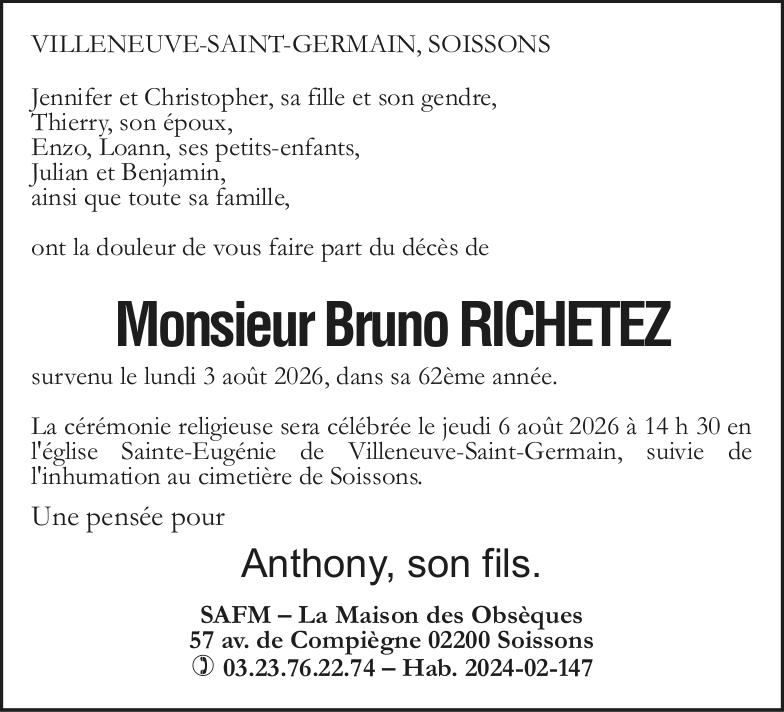 VILLENEUVE-SAINT-GERMAIN, SOISSONS

Jennifer et Christopher, sa fille et son gendre,
Thierry, son époux,
Enzo, Loann, ses petits-enfants,
Julian et Benjamin,
ainsi que toute sa famille,

ont la douleur de vous faire part du décès de

Monsieur Bruno RICHETEZ

survenu le lundi 3 août 2026, dans sa 62ème année.

La cérémonie religieuse sera célébrée le jeudi 6 août 2026 à 14 h 30 en l'église Sainte-Eugénie de Villeneuve-Saint-Germain, suivie de l'inhumation au cimetière de Soissons.

Une pensée pour

Anthony, son fils.

SAFM – La Maison des Obsèques
57 av. de Compiègne 02200 Soissons
✆ 03.23.76.22.74 – Hab. 2024-02-147